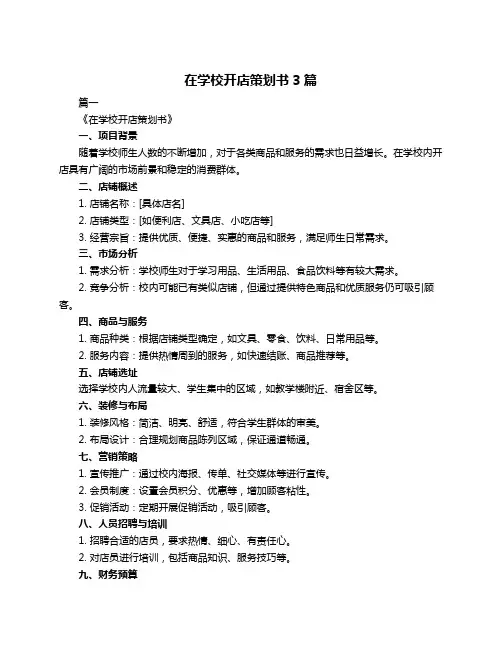 在学校开店策划书 3 篇

篇一

《在学校开店策划书》

一、项目背景

随着学校师生人数的不断增加，对于各类商品和服务的需求也日益增长。在学校内开店具有广阔的市场前景和稳定的消费群体。

二、店铺概述

1. 店铺名称：[具体店名]

2. 店铺类型：[如便利店、文具店、小吃店等]

3. 经营宗旨：提供优质、便捷、实惠的商品和服务，满足师生日常需求。

三、市场分析

1. 需求分析：学校师生对于学习用品、生活用品、食品饮料等有较大需求。

2. 竞争分析：校内可能已有类似店铺，但通过提供特色商品和优质服务仍可吸引顾客。

四、商品与服务

1. 商品种类：根据店铺类型确定，如文具、零食、饮料、日常用品等。

2. 服务内容：提供热情周到的服务，如快速结账、商品推荐等。

五、店铺选址

选择学校内人流量较大、学生集中的区域，如教学楼附近、宿舍区等。

六、装修与布局

1. 装修风格：简洁、明亮、舒适，符合学生群体的审美。

2. 布局设计：合理规划商品陈列区域，保证通道畅通。

七、营销策略

1. 宣传推广：通过校内海报、传单、社交媒体等进行宣传。

2. 会员制度：设置会员积分、优惠等，增加顾客粘性。

3. 促销活动：定期开展促销活动，吸引顾客。

八、人员招聘与培训

1. 招聘合适的店员，要求热情、细心、有责任心。

2. 对店员进行培训，包括商品知识、服务技巧等。

九、财务预算